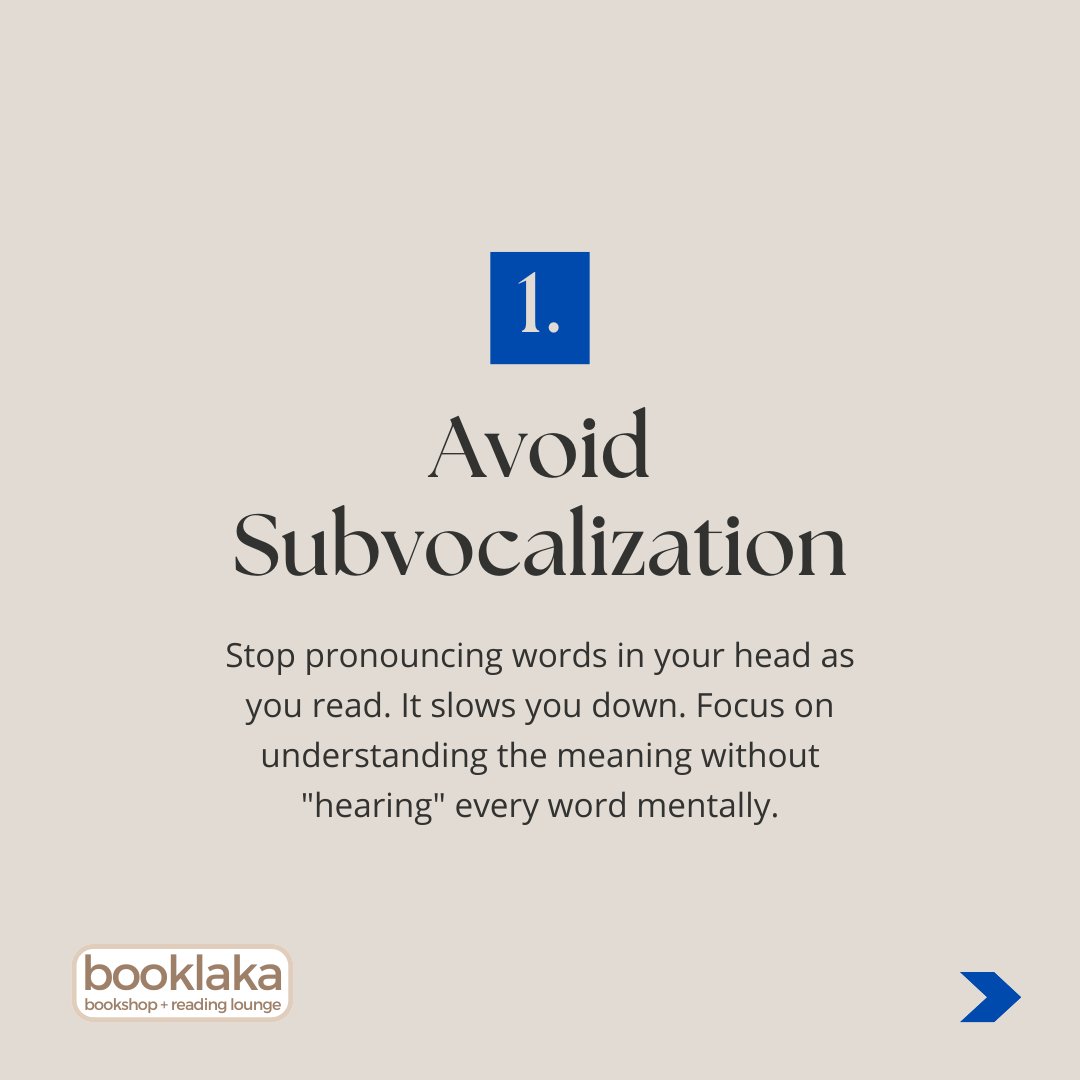 1.

Avoid Subvocalization

Stop pronouncing words in your head as you read. It slows you down. Focus on understanding the meaning without "hearing" every word mentally.

booklaka
bookshop + reading lounge